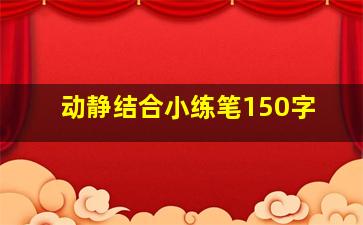 动静结合小练笔150字